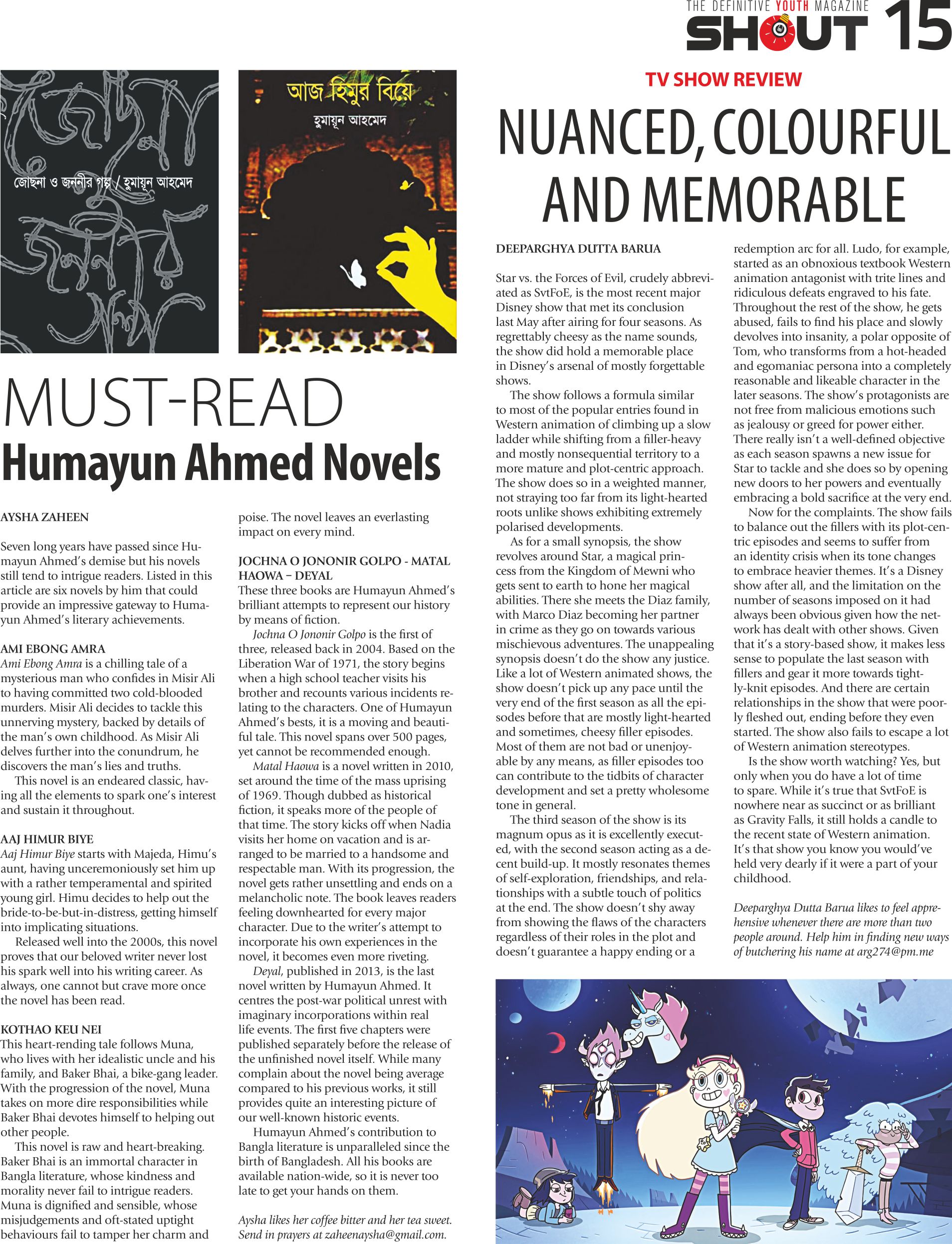 THE DEFINITIVE YOUTH MAGAZINE
SHOUT 15

জোছনা ও জননীর গল্প / হুমায়ূন আহমেদ

আজ হিমুর বিয়ে
হুমায়ূন আহমেদ

MUST-READ
Humayun Ahmed Novels

AYSHA ZAHEEN

Seven long years have passed since Humayun Ahmed's demise but his novels still tend to intrigue readers. Listed in this article are six novels by him that could provide an impressive gateway to Humayun Ahmed's literary achievements.

AMI EBONG AMRA
Ami Ebong Amra is a chilling tale of a mysterious man who confides in Misir Ali to having committed two cold-blooded murders. Misir Ali decides to tackle this unnerving mystery, backed by details of the man's own childhood. As Misir Ali delves further into the conundrum, he discovers the man's lies and truths.

This novel is an endeared classic, having all the elements to spark one's interest and sustain it throughout.

AAJ HIMUR BIYE
Aaj Himur Biye starts with Majeda, Himu's aunt, having unceremoniously set him up with a rather temperamental and spirited young girl. Himu decides to help out the bride-to-be-but-in-distress, getting himself into implicating situations.

Released well into the 2000s, this novel proves that our beloved writer never lost his spark well into his writing career. As always, one cannot but crave more once the novel has been read.

KOTHAO KEU NEI
This heart-rending tale follows Muna, who lives with her idealistic uncle and his family, and Baker Bhai, a bike-gang leader. With the progression of the novel, Muna takes on more dire responsibilities while Baker Bhai devotes himself to helping out other people.

This novel is raw and heart-breaking. Baker Bhai is an immortal character in Bangla literature, whose kindness and morality never fail to intrigue readers. Muna is dignified and sensible, whose misjudgements and oft-stated uptight behaviours fail to tamper her charm and poise. The novel leaves an everlasting impact on every mind.

JOCHNA O JONONIR GOLPO - MATAL HAOWA – DEYAL
These three books are Humayun Ahmed's brilliant attempts to represent our history by means of fiction.

Jochna O Jononir Golpo is the first of three, released back in 2004. Based on the Liberation War of 1971, the story begins when a high school teacher visits his brother and recounts various incidents relating to the characters. One of Humayun Ahmed's bests, it is a moving and beautiful tale. This novel spans over 500 pages, yet cannot be recommended enough.

Matal Haowa is a novel written in 2010, set around the time of the mass uprising of 1969. Though dubbed as historical fiction, it speaks more of the people of that time. The story kicks off when Nadia visits her home on vacation and is arranged to be married to a handsome and respectable man. With its progression, the novel gets rather unsettling and ends on a melancholic note. The book leaves readers feeling downhearted for every major character. Due to the writer's attempt to incorporate his own experiences in the novel, it becomes even more riveting.

Deyal, published in 2013, is the last novel written by Humayun Ahmed. It centres the post-war political unrest with imaginary incorporations within real life events. The first five chapters were published separately before the release of the unfinished novel itself. While many complain about the novel being average compared to his previous works, it still provides quite an interesting picture of our well-known historic events.

Humayun Ahmed's contribution to Bangla literature is unparalleled since the birth of Bangladesh. All his books are available nation-wide, so it is never too late to get your hands on them.

Aysha likes her coffee bitter and her tea sweet. Send in prayers at zaheenaysha@gmail.com.

TV SHOW REVIEW
NUANCED, COLOURFUL AND MEMORABLE

DEEPARGHYA DUTTA BARUA

Star vs. the Forces of Evil, crudely abbreviated as SvtFoE, is the most recent major Disney show that met its conclusion last May after airing for four seasons. As regrettably cheesy as the name sounds, the show did hold a memorable place in Disney's arsenal of mostly forgettable shows.

The show follows a formula similar to most of the popular entries found in Western animation of climbing up a slow ladder while shifting from a filler-heavy and mostly nonsequential territory to a more mature and plot-centric approach. The show does so in a weighted manner, not straying too far from its light-hearted roots unlike shows exhibiting extremely polarised developments.

As for a small synopsis, the show revolves around Star, a magical princess from the Kingdom of Mewni who gets sent to earth to hone her magical abilities. There she meets the Diaz family, with Marco Diaz becoming her partner in crime as they go on towards various mischievous adventures. The unappealing synopsis doesn't do the show any justice. Like a lot of Western animated shows, the show doesn't pick up any pace until the very end of the first season as all the episodes before that are mostly light-hearted and sometimes, cheesy filler episodes. Most of them are not bad or unenjoyable by any means, as filler episodes too can contribute to the tidbits of character development and set a pretty wholesome tone in general.

The third season of the show is its magnum opus as it is excellently executed, with the second season acting as a decent build-up. It mostly resonates themes of self-exploration, friendships, and relationships with a subtle touch of politics at the end. The show doesn't shy away from showing the flaws of the characters regardless of their roles in the plot and doesn't guarantee a happy ending or a redemption arc for all. Ludo, for example, started as an obnoxious textbook Western animation antagonist with trite lines and ridiculous defeats engraved to his fate. Throughout the rest of the show, he gets abused, fails to find his place and slowly devolves into insanity, a polar opposite of Tom, who transforms from a hot-headed and egomaniac persona into a completely reasonable and likeable character in the later seasons. The show's protagonists are not free from malicious emotions such as jealousy or greed for power either. There really isn't a well-defined objective as each season spawns a new issue for Star to tackle and she does so by opening new doors to her powers and eventually embracing a bold sacrifice at the very end.

Now for the complaints. The show fails to balance out the fillers with its plot-centric episodes and seems to suffer from an identity crisis when its tone changes to embrace heavier themes. It's a Disney show after all, and the limitation on the number of seasons imposed on it had always been obvious given how the network has dealt with other shows. Given that it's a story-based show, it makes less sense to populate the last season with fillers and gear it more towards tightly-knit episodes. And there are certain relationships in the show that were poorly fleshed out, ending before they even started. The show also fails to escape a lot of Western animation stereotypes.

Is the show worth watching? Yes, but only when you do have a lot of time to spare. While it's true that SvtFoE is nowhere near as succinct or as brilliant as Gravity Falls, it still holds a candle to the recent state of Western animation. It's that show you know you would've held very dearly if it were a part of your childhood.

Deeparghya Dutta Barua likes to feel apprehensive whenever there are more than two people around. Help him in finding new ways of butchering his name at arg274@pm.me